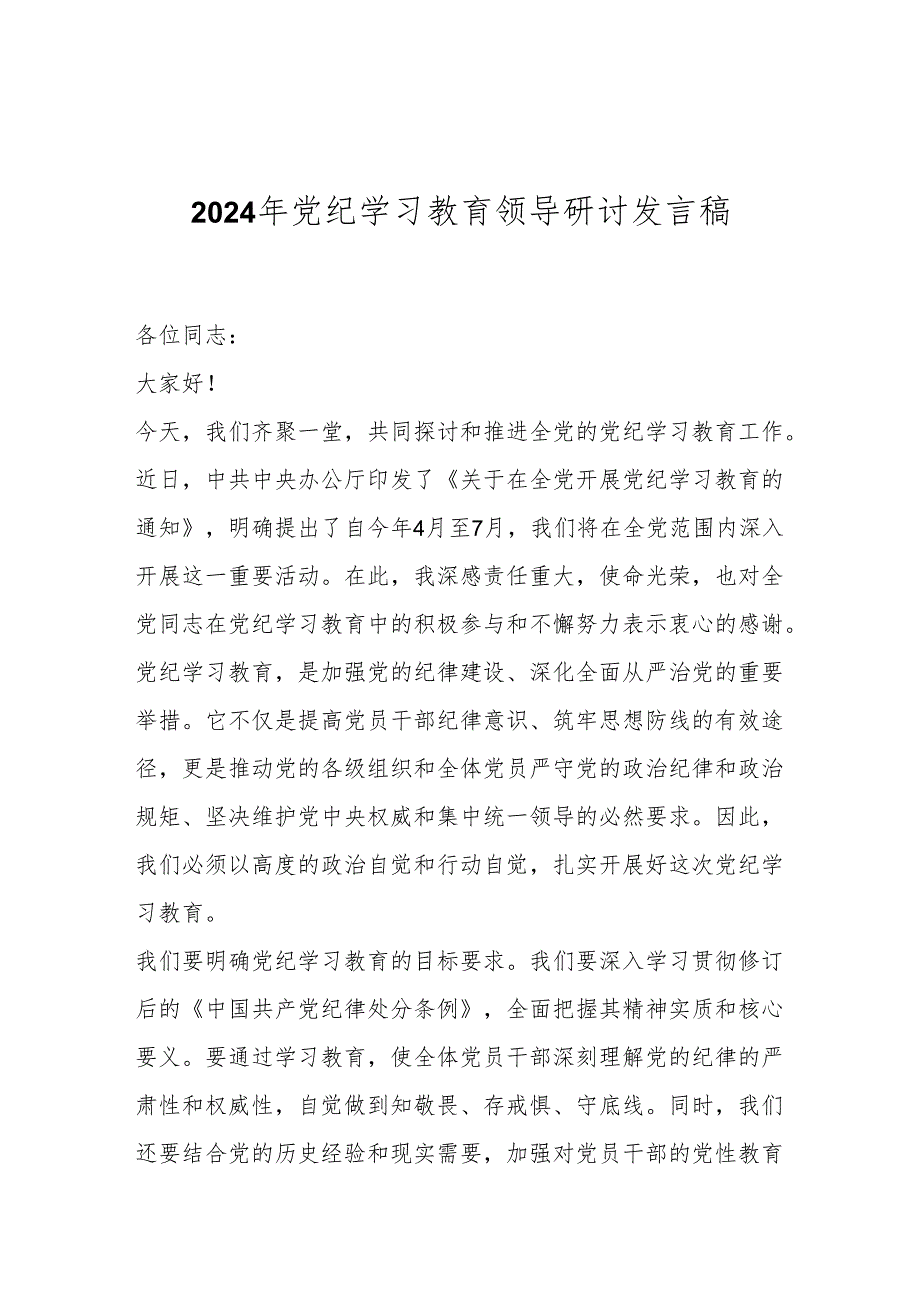 2024年党纪学习教育领导研讨发言稿

各位同志：

大家好！

今天，我们齐聚一堂，共同探讨和推进全党的党纪学习教育工作。近日，中共中央办公厅印发了《关于在全党开展党纪学习教育的通知》，明确提出了自今年4月至7月，我们将在全党范围内深入开展这一重要活动。在此，我深感责任重大，使命光荣，也对全党同志在党纪学习教育中的积极参与和不懈努力表示衷心的感谢。

党纪学习教育，是加强党的纪律建设、深化全面从严治党的重要举措。它不仅是提高党员干部纪律意识、筑牢思想防线的有效途径，更是推动党的各级组织和全体党员严守党的政治纪律和政治规矩、坚决维护党中央权威和集中统一领导的必然要求。因此，我们必须以高度的政治自觉和行动自觉，扎实开展好这次党纪学习教育。

我们要明确党纪学习教育的目标要求。我们要深入学习贯彻修订后的《中国共产党纪律处分条例》，全面把握其精神实质和核心要义。要通过学习教育，使全体党员干部深刻理解党的纪律的严肃性和权威性，自觉做到知敬畏、存戒惧、守底线。同时，我们还要结合党的历史经验和现实需要，加强对党员干部的党性教育